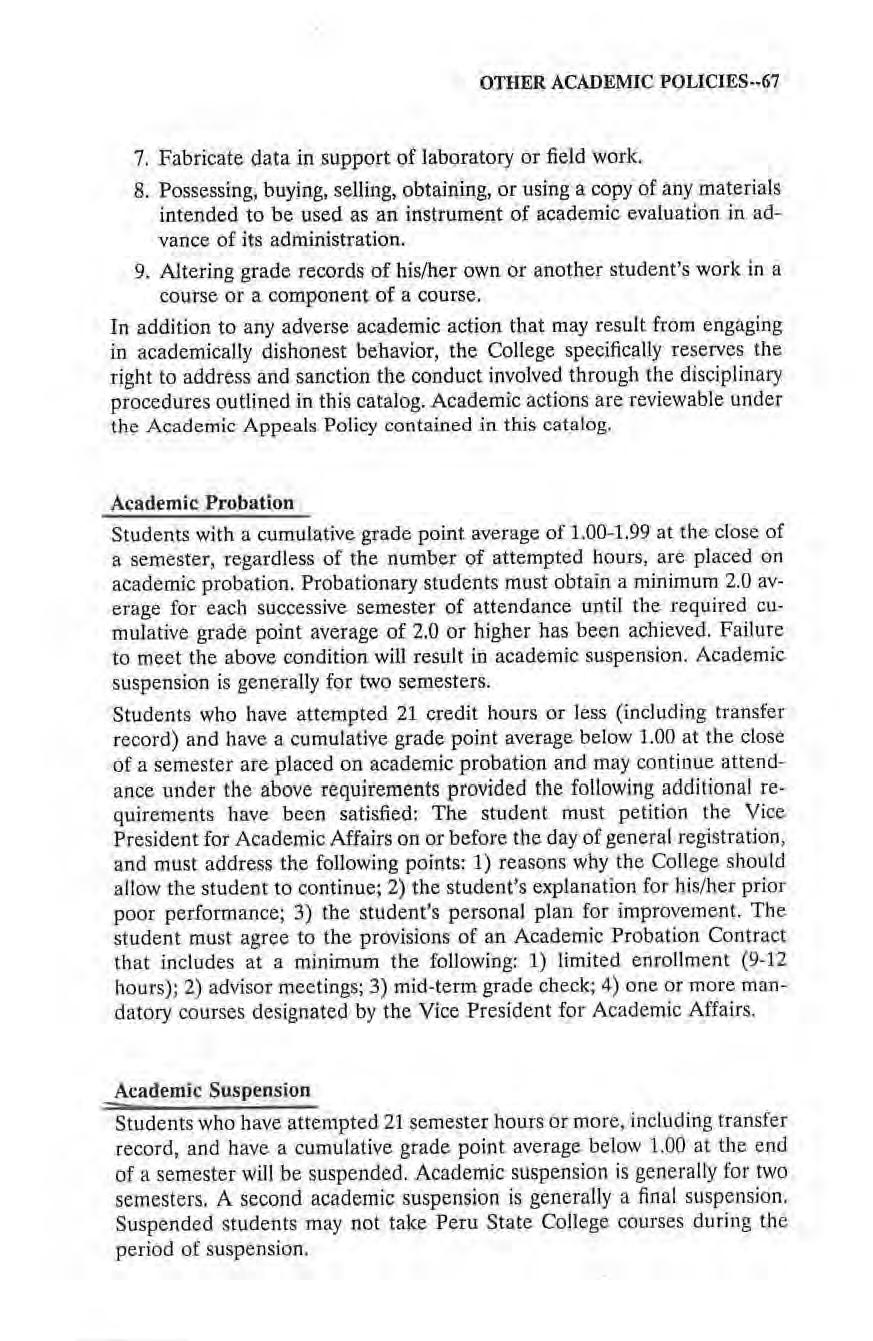 OTHER ACADEMIC POLICIES--67

7. Fabricate data in support of laboratory or field work.

8. Possessing, buying, selling, obtaining, or using a copy of any materials intended to be used as an instrument of academic evaluation in advance of its administration.

9. Altering grade records of his/her own or another student's work in a course or a component of a course.

In addition to any adverse academic action that may result from engaging in academically dishonest behavior, the College specifically reserves the right to address and sanction the conduct involved through the disciplinary procedures outlined in this catalog. Academic actions are reviewable under the Academic Appeals Policy contained in this catalog.

Academic Probation

Students with a cumulative grade point average of 1.00-1.99 at the close of a semester, regardless of the number of attempted hours, are placed on academic probation. Probationary students must obtain a minimum 2.0 average for each successive semester of attendance until the required cumulative grade point average of 2.0 or higher has been achieved. Failure to meet the above condition will result in academic suspension. Academic suspension is generally for two semesters.

Students who have attempted 21 credit hours or less (including transfer record) and have a cumulative grade point average below 1.00 at the close of a semester are placed on academic probation and may continue attendance under the above requirements provided the following additional requirements have been satisfied: The student must petition the Vice President for Academic Affairs on or before the day of general registration, and must address the following points: 1) reasons why the College should allow the student to continue; 2) the student's explanation for his/her prior poor performance; 3) the student's personal plan for improvement. The student must agree to the provisions of an Academic Probation Contract that includes at a minimum the following: 1) limited enrollment (9-12 hours); 2) advisor meetings; 3) mid-term grade check; 4) one or more mandatory courses designated by the Vice President for Academic Affairs.

Academic Suspension

Students who have attempted 21 semester hours or more, including transfer record, and have a cumulative grade point average below 1.00 at the end of a semester will be suspended. Academic suspension is generally for two semesters. A second academic suspension is generally a final suspension. Suspended students may not take Peru State College courses during the period of suspension.